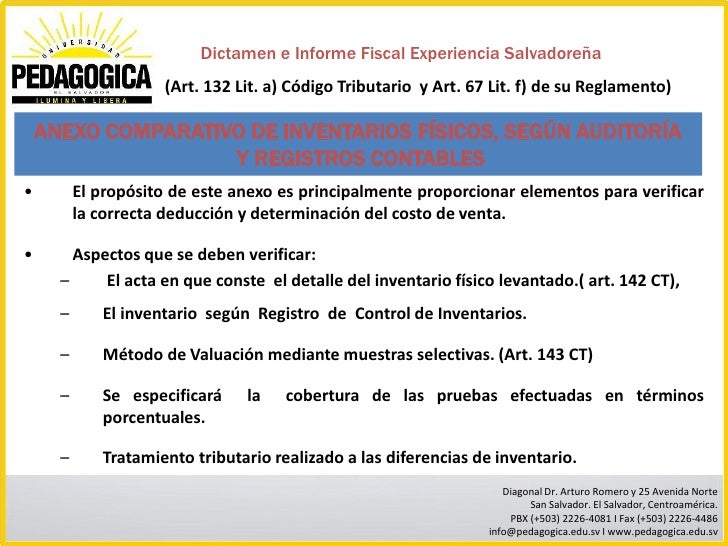 UNIVERSIDAD
PEDAGOGICA
EL SALVADOR
ILUMINA Y LIBERA

Dictamen e Informe Fiscal Experiencia Salvadoreña

(Art. 132 Lit. a) Código Tributario y Art. 67 Lit. f) de su Reglamento)

ANEXO COMPARATIVO DE INVENTARIOS FÍSICOS, SEGÚN AUDITORÍA Y REGISTROS CONTABLES

• El propósito de este anexo es principalmente proporcionar elementos para verificar la correcta deducción y determinación del costo de venta.

• Aspectos que se deben verificar:
– El acta en que conste el detalle del inventario físico levantado.( art. 142 CT),
– El inventario según Registro de Control de Inventarios.
– Método de Valuación mediante muestras selectivas. (Art. 143 CT)
– Se especificará la cobertura de las pruebas efectuadas en términos porcentuales.
– Tratamiento tributario realizado a las diferencias de inventario.

Diagonal Dr. Arturo Romero y 25 Avenida Norte
San Salvador. El Salvador, Centroamérica.
PBX (+503) 2226-4081 I Fax (+503) 2226-4486
info@pedagogica.edu.sv I www.pedagogica.edu.sv